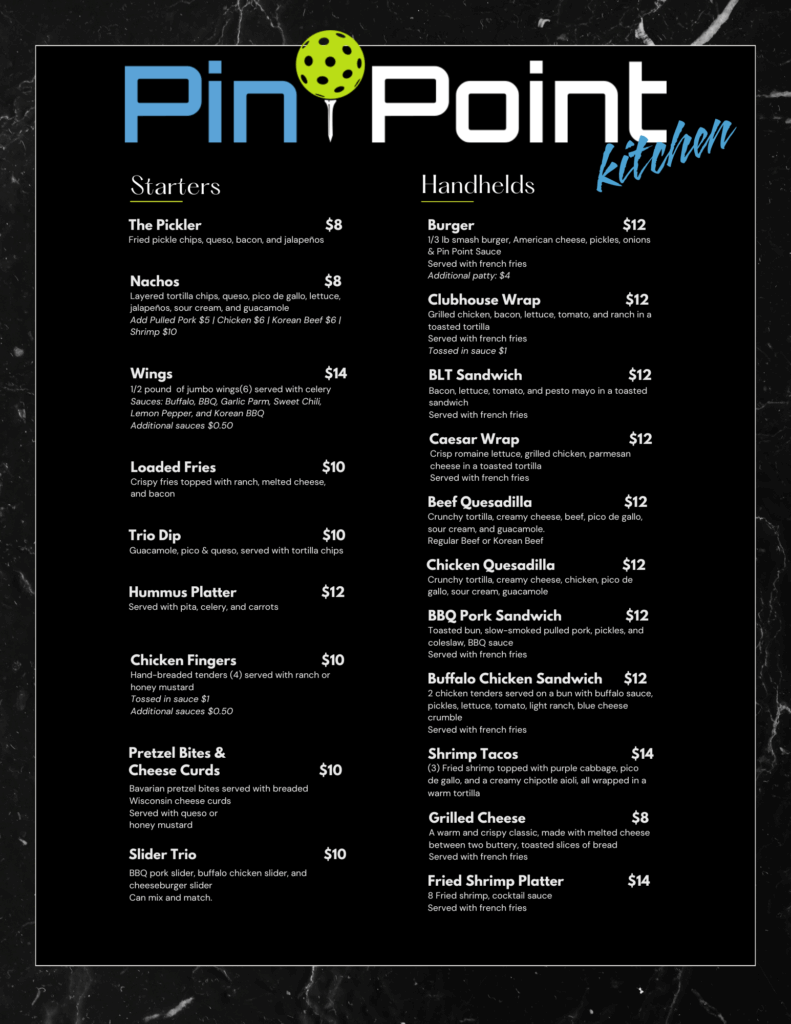 Pin Point kitchen

Starters

The Pickler $8
Fried pickle chips, queso, bacon, and jalapeños

Nachos $8
Layered tortilla chips, queso, pico de gallo, lettuce, jalapeños, sour cream, and guacamole
Add Pulled Pork $5 | Chicken $6 | Korean Beef $6 | Shrimp $10

Wings $14
1/2 pound of jumbo wings(6) served with celery
Sauces: Buffalo, BBQ, Garlic Parm, Sweet Chili, Lemon Pepper, and Korean BBQ
Additional sauces $0.50

Loaded Fries $10
Crispy fries topped with ranch, melted cheese, and bacon

Trio Dip $10
Guacamole, pico & queso, served with tortilla chips

Hummus Platter $12
Served with pita, celery, and carrots

Chicken Fingers $10
Hand-breaded tenders (4) served with ranch or honey mustard
Tossed in sauce $1
Additional sauces $0.50

Pretzel Bites & Cheese Curds $10
Bavarian pretzel bites served with breaded Wisconsin cheese curds
Served with queso or honey mustard

Slider Trio $10
BBQ pork slider, buffalo chicken slider, and cheeseburger slider
Can mix and match.

Handhelds

Burger $12
1/3 lb smash burger, American cheese, pickles, onions & Pin Point Sauce
Served with french fries
Additional patty: $4

Clubhouse Wrap $12
Grilled chicken, bacon, lettuce, tomato, and ranch in a toasted tortilla
Served with french fries
Tossed in sauce $1

BLT Sandwich $12
Bacon, lettuce, tomato, and pesto mayo in a toasted sandwich
Served with french fries

Caesar Wrap $12
Crisp romaine lettuce, grilled chicken, parmesan cheese in a toasted tortilla
Served with french fries

Beef Quesadilla $12
Crunchy tortilla, creamy cheese, beef, pico de gallo, sour cream, and guacamole.
Regular Beef or Korean Beef

Chicken Quesadilla $12
Crunchy tortilla, creamy cheese, chicken, pico de gallo, sour cream, guacamole

BBQ Pork Sandwich $12
Toasted bun, slow-smoked pulled pork, pickles, and coleslaw, BBQ sauce
Served with french fries

Buffalo Chicken Sandwich $12
2 chicken tenders served on a bun with buffalo sauce, pickles, lettuce, tomato, light ranch, blue cheese crumble
Served with french fries

Shrimp Tacos $14
(3) Fried shrimp topped with purple cabbage, pico de gallo, and a creamy chipotle aioli, all wrapped in a warm tortilla

Grilled Cheese $8
A warm and crispy classic, made with melted cheese between two buttery, toasted slices of bread
Served with french fries

Fried Shrimp Platter $14
8 Fried shrimp, cocktail sauce
Served with french fries